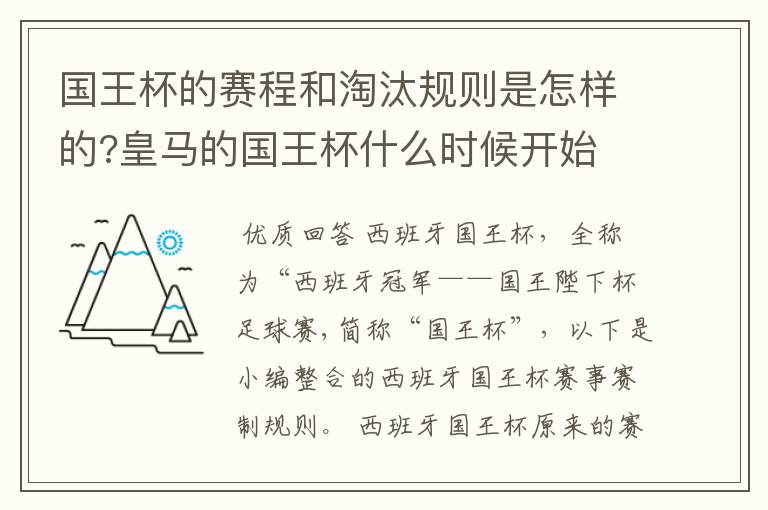 国王杯的赛程和淘汰规则是怎样的?皇马的国王杯什么时候开始

优质回答 西班牙国王杯，全称为“西班牙冠军——国王陛下杯足球赛，简称“国王杯”，以下是小编整合的西班牙国王杯赛事赛制规则。 西班牙国王杯原来的赛